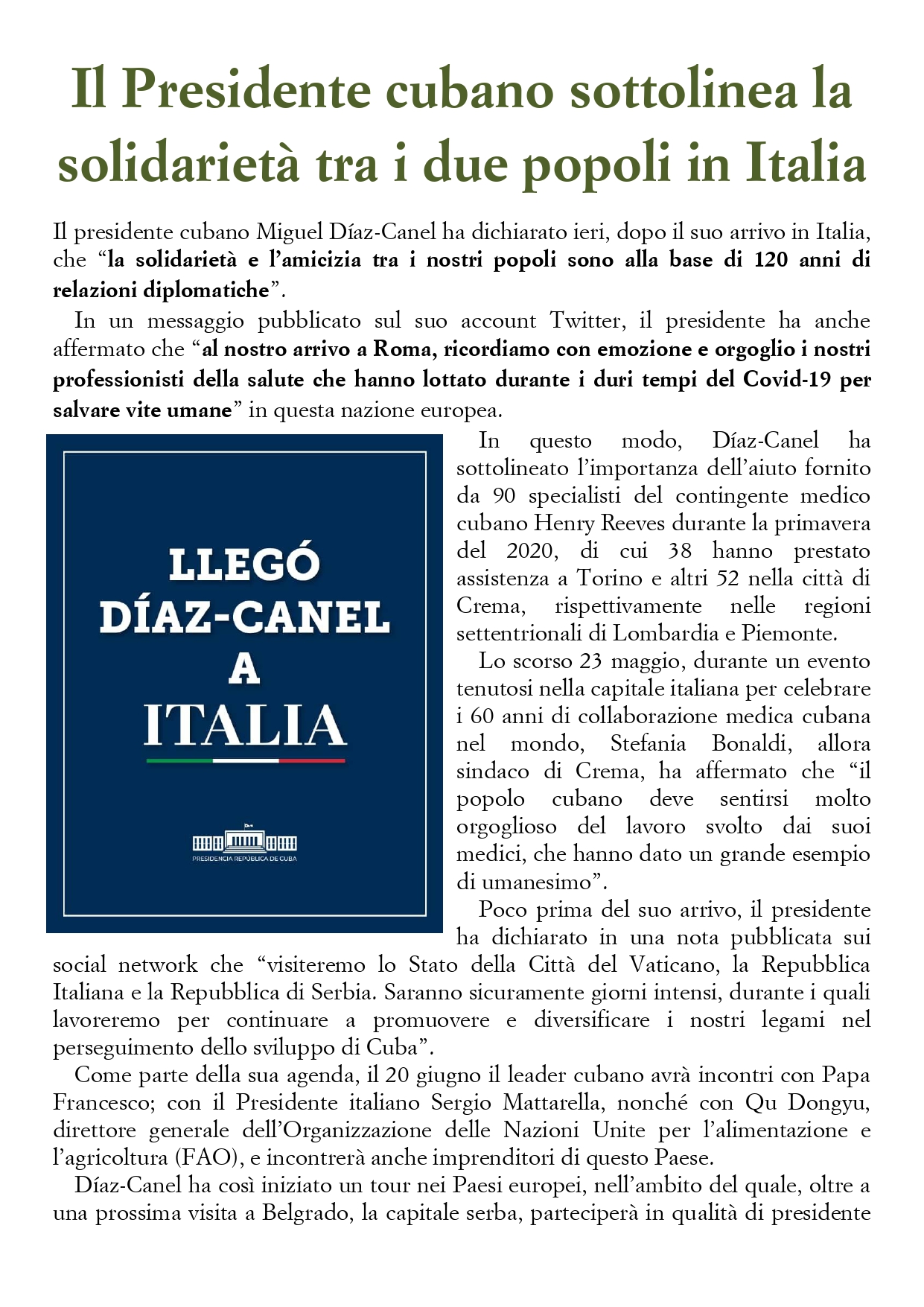 Il Presidente cubano sottolinea la solidarietà tra i due popoli in Italia

Il presidente cubano Miguel Díaz-Canel ha dichiarato ieri, dopo il suo arrivo in Italia, che "la solidarietà e l'amicizia tra i nostri popoli sono alla base di 120 anni di relazioni diplomatiche".

In un messaggio pubblicato sul suo account Twitter, il presidente ha anche affermato che "al nostro arrivo a Roma, ricordiamo con emozione e orgoglio i nostri professionisti della salute che hanno lottato durante i duri tempi del Covid-19 per salvare vite umane" in questa nazione europea.

LLEGÓ DÍAZ-CANEL A ITALIA

PRESIDENCIA REPÚBLICA DE CUBA

In questo modo, Díaz-Canel ha sottolineato l'importanza dell'aiuto fornito da 90 specialisti del contingente medico cubano Henry Reeves durante la primavera del 2020, di cui 38 hanno prestato assistenza a Torino e altri 52 nella città di Crema, rispettivamente nelle regioni settentrionali di Lombardia e Piemonte.

Lo scorso 23 maggio, durante un evento tenutosi nella capitale italiana per celebrare i 60 anni di collaborazione medica cubana nel mondo, Stefania Bonaldi, allora sindaco di Crema, ha affermato che "il popolo cubano deve sentirsi molto orgoglioso del lavoro svolto dai suoi medici, che hanno dato un grande esempio di umanesimo".

Poco prima del suo arrivo, il presidente ha dichiarato in una nota pubblicata sui social network che "visiteremo lo Stato della Città del Vaticano, la Repubblica Italiana e la Repubblica di Serbia. Saranno sicuramente giorni intensi, durante i quali lavoreremo per continuare a promuovere e diversificare i nostri legami nel perseguimento dello sviluppo di Cuba".

Come parte della sua agenda, il 20 giugno il leader cubano avrà incontri con Papa Francesco; con il Presidente italiano Sergio Mattarella, nonché con Qu Dongyu, direttore generale dell'Organizzazione delle Nazioni Unite per l'alimentazione e l'agricoltura (FAO), e incontrerà anche imprenditori di questo Paese.

Díaz-Canel ha così iniziato un tour nei Paesi europei, nell'ambito del quale, oltre a una prossima visita a Belgrado, la capitale serba, parteciperà in qualità di presidente